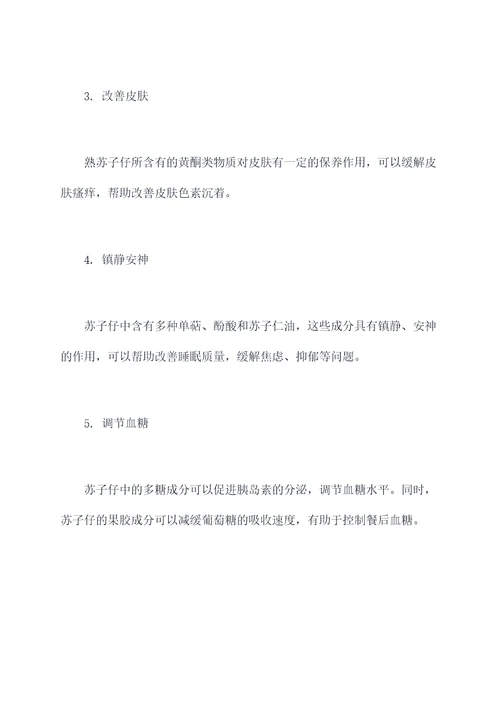 3. 改善皮肤

熟苏子仔所含有的黄酮类物质对皮肤有一定的保养作用，可以缓解皮肤瘙痒，帮助改善皮肤色素沉着。

4. 镇静安神

苏子仔中含有多种单萜、酚酸和苏子仁油，这些成分具有镇静、安神的作用，可以帮助改善睡眠质量，缓解焦虑、抑郁等问题。

5. 调节血糖

苏子仔中的多糖成分可以促进胰岛素的分泌，调节血糖水平。同时，苏子仔的果胶成分可以减缓葡萄糖的吸收速度，有助于控制餐后血糖。